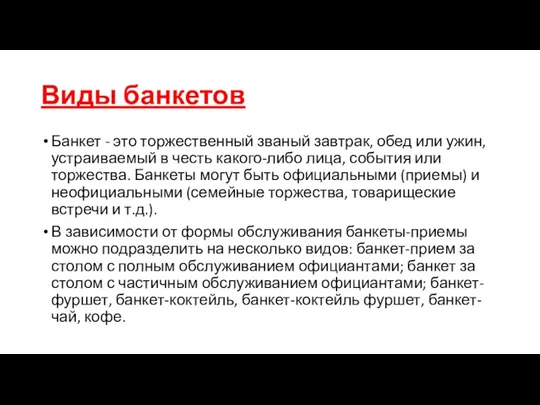 Виды банкетов

• Банкет - это торжественный званый завтрак, обед или ужин, устраиваемый в честь какого-либо лица, события или торжества. Банкеты могут быть официальными (приемы) и неофициальными (семейные торжества, товарищеские встречи и т.д.).

• В зависимости от формы обслуживания банкеты-приемы можно подразделить на несколько видов: банкет-прием за столом с полным обслуживанием официантами; банкет за столом с частичным обслуживанием официантами; банкет-фуршет, банкет-коктейль, банкет-коктейль фуршет, банкет-чай, кофе.